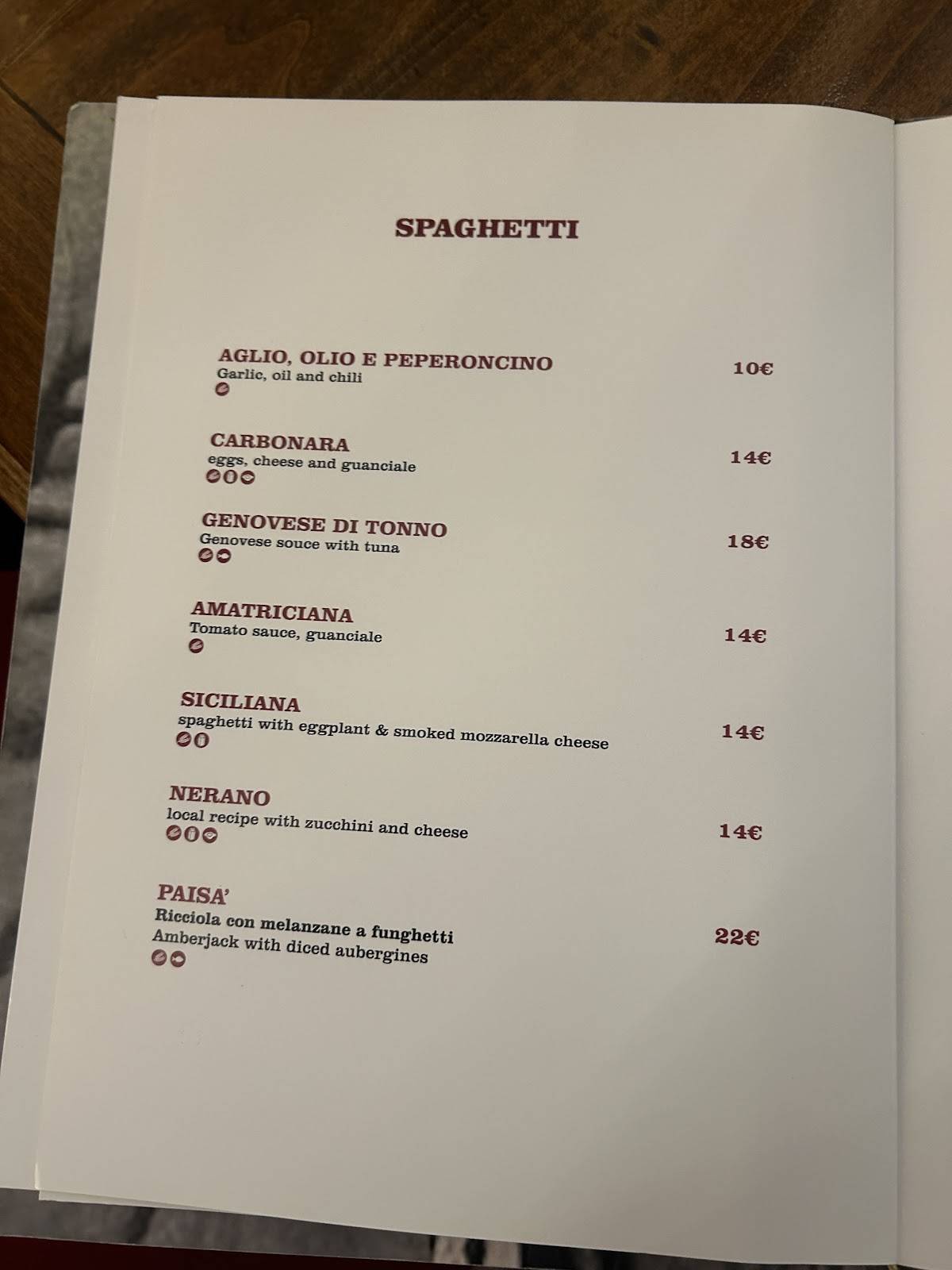 SPAGHETTI

AGLIO, OLIO E PEPERONCINO
Garlic, oil and chili
10€

CARBONARA
eggs, cheese and guanciale
14€

GENOVESE DI TONNO
Genovese souce with tuna
18€

AMATRICIANA
Tomato sauce, guanciale
14€

SICILIANA
spaghetti with eggplant & smoked mozzarella cheese
14€

NERANO
local recipe with zucchini and cheese
14€

PAISA'
Ricciola con melanzane a funghetti
Amberjack with diced aubergines
22€